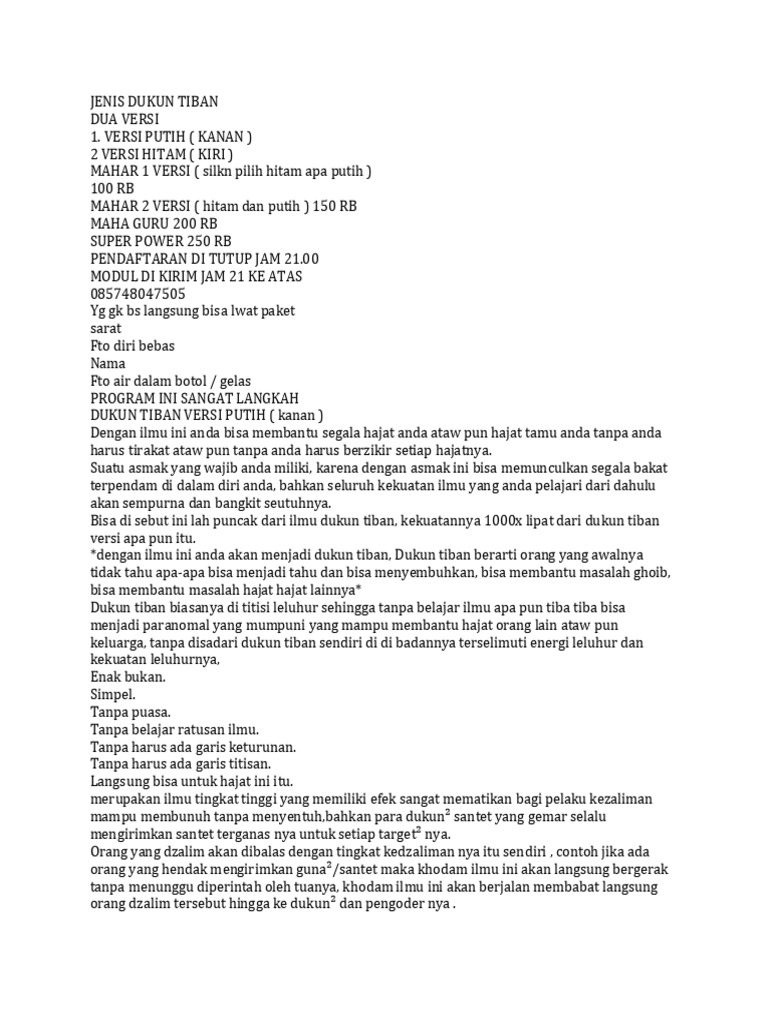 JENIS DUKUN TIBAN
DUA VERSI
1. VERSI PUTIH ( KANAN )
2 VERSI HITAM ( KIRI )
MAHAR 1 VERSI ( silkn pilih hitam apa putih )
100 RB
MAHAR 2 VERSI ( hitam dan putih ) 150 RB
MAHA GURU 200 RB
SUPER POWER 250 RB
PENDAFTARAN DI TUTUP JAM 21.00
MODUL DI KIRIM JAM 21 KE ATAS
085748047505
Yg gk bs langsung bisa lwat paket
sarat
Fto diri bebas
Nama
Fto air dalam botol / gelas
PROGRAM INI SANGAT LANGKAH
DUKUN TIBAN VERSI PUTIH ( kanan )
Dengan ilmu ini anda bisa membantu segala hajat anda ataw pun hajat tamu anda tanpa anda harus tirakat ataw pun tanpa anda harus berzikir setiap hajatnya.
Suatu asmak yang wajib anda miliki, karena dengan asmak ini bisa memunculkan segala bakat terpendam di dalam diri anda, bahkan seluruh kekuatan ilmu yang anda pelajari dari dahulu akan sempurna dan bangkit seutuhnya.
Bisa di sebut ini lah puncak dari ilmu dukun tiban, kekuatannya 1000x lipat dari dukun tiban versi apa pun itu.
*dengan ilmu ini anda akan menjadi dukun tiban, Dukun tiban berarti orang yang awalnya tidak tahu apa-apa bisa menjadi tahu dan bisa menyembuhkan, bisa membantu masalah ghoib, bisa membantu masalah hajat hajat lainnya*
Dukun tiban biasanya di titisi leluhur sehingga tanpa belajar ilmu apa pun tiba tiba bisa menjadi paranomal yang mumpuni yang mampu membantu hajat orang lain ataw pun keluarga, tanpa disadari dukun tiban sendiri di di badannya terselimuti energi leluhur dan kekuatan leluhurnya,
Enak bukan.
Simpel.
Tanpa puasa.
Tanpa belajar ratusan ilmu.
Tanpa harus ada garis keturunan.
Tanpa harus ada garis titisan.
Langsung bisa untuk hajat ini itu.
merupakan ilmu tingkat tinggi yang memiliki efek sangat mematikan bagi pelaku kezaliman mampu membunuh tanpa menyentuh,bahkan para dukun$^2$ santet yang gemar selalu mengirimkan santet terganas nya untuk setiap target$^2$ nya.
Orang yang dzalim akan dibalas dengan tingkat kedzaliman nya itu sendiri , contoh jika ada orang yang hendak mengirimkan guna$^2$/santet maka khodam ilmu ini akan langsung bergerak tanpa menunggu diperintah oleh tuanya, khodam ilmu ini akan berjalan membabat langsung orang dzalim tersebut hingga ke dukun$^2$ dan pengoder nya .